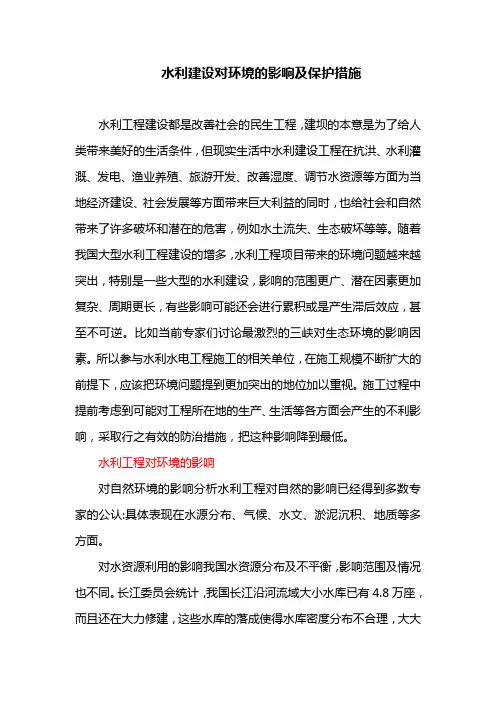 水利建设对环境的影响及保护措施

水利工程建设都是改善社会的民生工程，建坝的本意是为了给人类带来美好的生活条件，但现实生活中水利建设工程在抗洪、水利灌溉、发电、渔业养殖、旅游开发、改善湿度、调节水资源等方面为当地经济建设、社会发展等方面带来巨大利益的同时，也给社会和自然带来了许多破坏和潜在的危害，例如水土流失、生态破坏等等。随着我国大型水利工程建设的增多，水利工程项目带来的环境问题越来越突出，特别是一些大型的水利建设，影响的范围更广、潜在因素更加复杂、周期更长，有些影响可能还会进行累积或是产生滞后效应，甚至不可逆。比如当前专家们讨论最激烈的三峡对生态环境的影响因素。所以参与水利水电工程施工的相关单位，在施工规模不断扩大的前提下，应该把环境问题提到更加突出的地位加以重视。施工过程中提前考虑到可能对工程所在地的生产、生活等各方面会产生的不利影响，采取行之有效的防治措施，把这种影响降到最低。

水利工程对环境的影响

对自然环境的影响分析水利工程对自然的影响已经得到多数专家的公认:具体表现在水源分布、气候、水文、淤泥沉积、地质等多方面。

对水资源利用的影响我国水资源分布及不平衡，影响范围及情况也不同。长江委员会统计，我国长江沿河流域大小水库已有 4.8 万座，而且还在大力修建，这些水库的落成使得水库密度分布不合理，大大